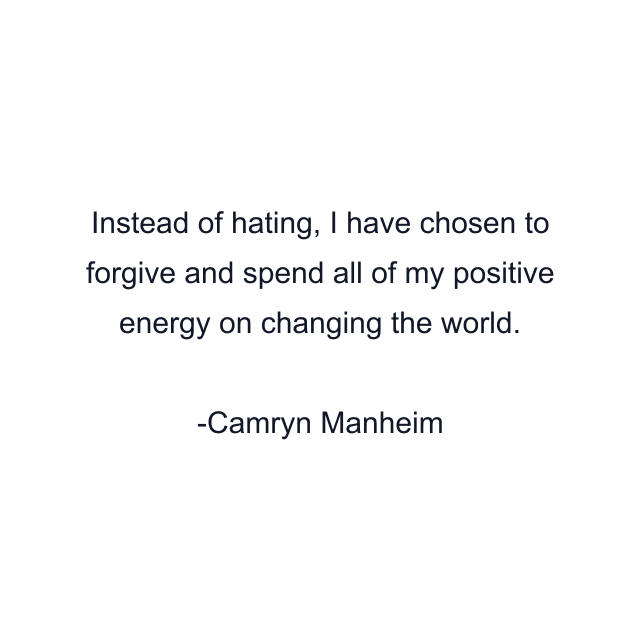 Instead of hating, I have chosen to forgive and spend all of my positive energy on changing the world.

-Camryn Manheim